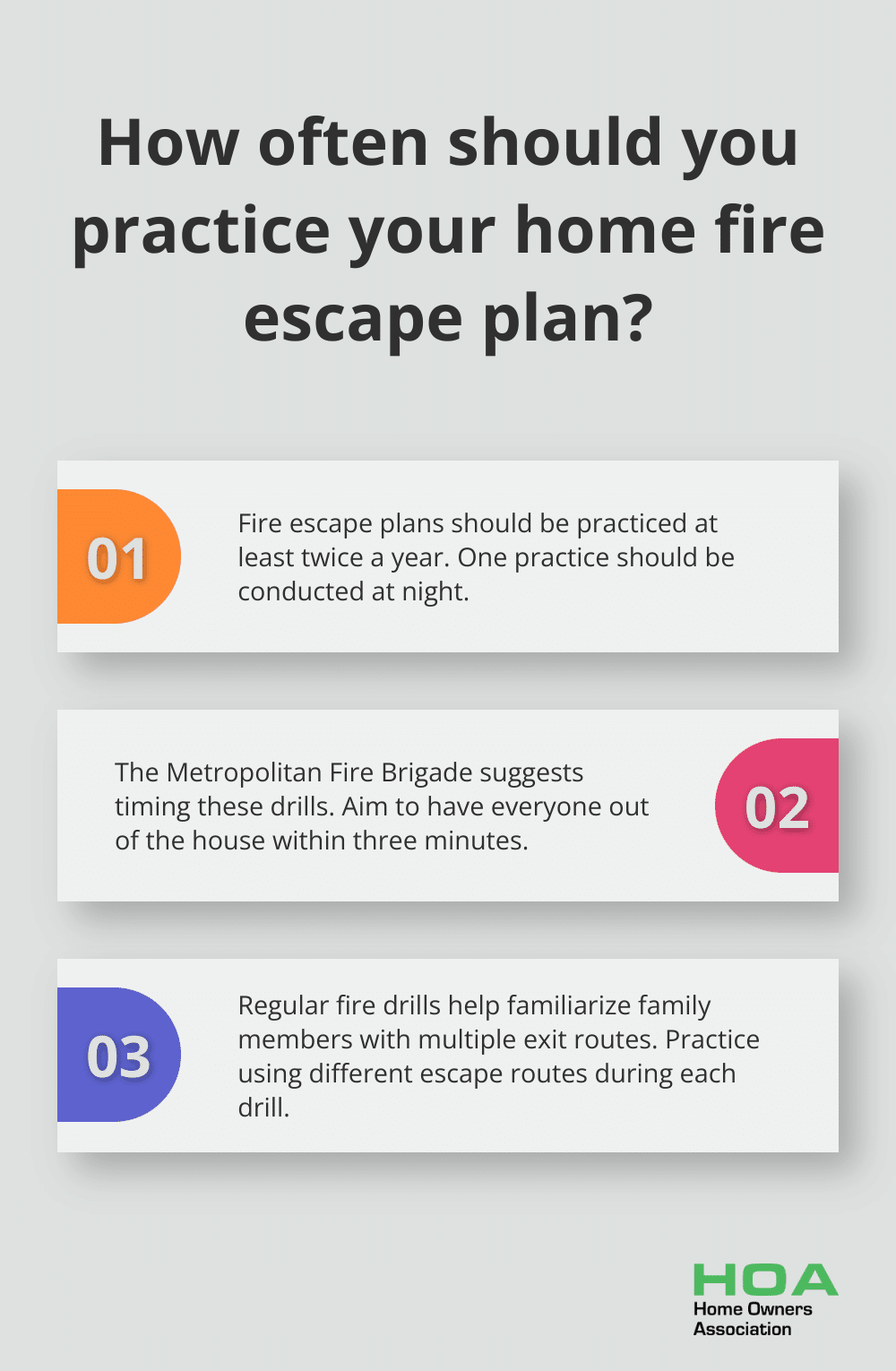 How often should you practice your home fire escape plan?

01

Fire escape plans should be practiced at least twice a year. One practice should be conducted at night.

The Metropolitan Fire Brigade suggests timing these drills. Aim to have everyone out of the house within three minutes.

02

03

Regular fire drills help familiarize family members with multiple exit routes. Practice using different escape routes during each drill.

HOA
Home Owners
Association